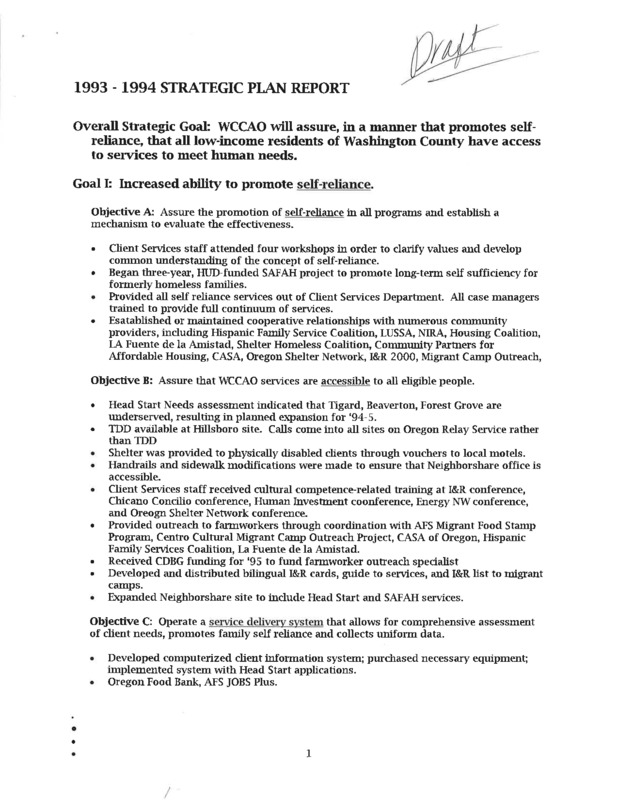 Draft

1993 - 1994 STRATEGIC PLAN REPORT

Overall Strategic Goal: WCCAO will assure, in a manner that promotes self-reliance, that all low-income residents of Washington County have access to services to meet human needs.

Goal I: Increased ability to promote self-reliance.

Objective A: Assure the promotion of self-reliance in all programs and establish a mechanism to evaluate the effectiveness.

• Client Services staff attended four workshops in order to clarify values and develop common understanding of the concept of self-reliance.
• Began three-year, HUD-funded SAFAH project to promote long-term self sufficiency for formerly homeless families.
• Provided all self reliance services out of Client Services Department. All case managers trained to provide full continuum of services.
• Esatablished or maintained cooperative relationships with numerous community providers, including Hispanic Family Service Coalition, LUSSA, NIRA, Housing Coalition, LA Fuente de la Amistad, Shelter Homeless Coalition, Community Partners for Affordable Housing, CASA, Oregon Shelter Network, I&R 2000, Migrant Camp Outreach,

Objective B: Assure that WCCAO services are accessible to all eligible people.

• Head Start Needs assessment indicated that Tigard, Beaverton, Forest Grove are underserved, resulting in planned expansion for '94-5.
• TDD available at Hillsboro site. Calls come into all sites on Oregon Relay Service rather than TDD
• Shelter was provided to physically disabled clients through vouchers to local motels.
• Handrails and sidewalk modifications were made to ensure that Neighborshare office is accessible.
• Client Services staff received cultural competence-related training at I&R conference, Chicano Concilio conference, Human Investment coonference, Energy NW conference, and Oreogn Shelter Network conference.
• Provided outreach to farmworkers through coordination with AFS Migrant Food Stamp Program, Centro Cultural Migrant Camp Outreach Project, CASA of Oregon, Hispanic Family Services Coalition, La Fuente de la Amistad.
• Received CDBG funding for '95 to fund farmworker outreach specialist
• Developed and distributed bilingual I&R cards, guide to services, and I&R list to migrant camps.
• Expanded Neighborshare site to include Head Start and SAFAH services.

Objective C: Operate a service delivery system that allows for comprehensive assessment of client needs, promotes family self reliance and collects uniform data.

• Developed computerized client information system; purchased necessary equipment; implemented system with Head Start applications.
• Oregon Food Bank, AFS JOBS Plus.
•
•
•
•

1